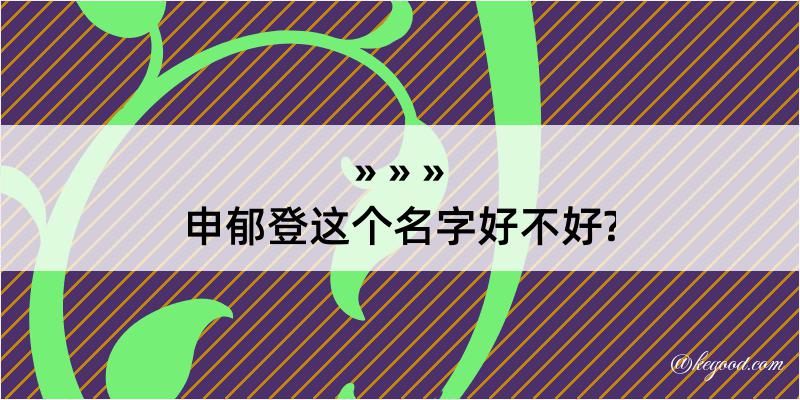 » » »
申郁登这个名字好不好?
@kegood.com